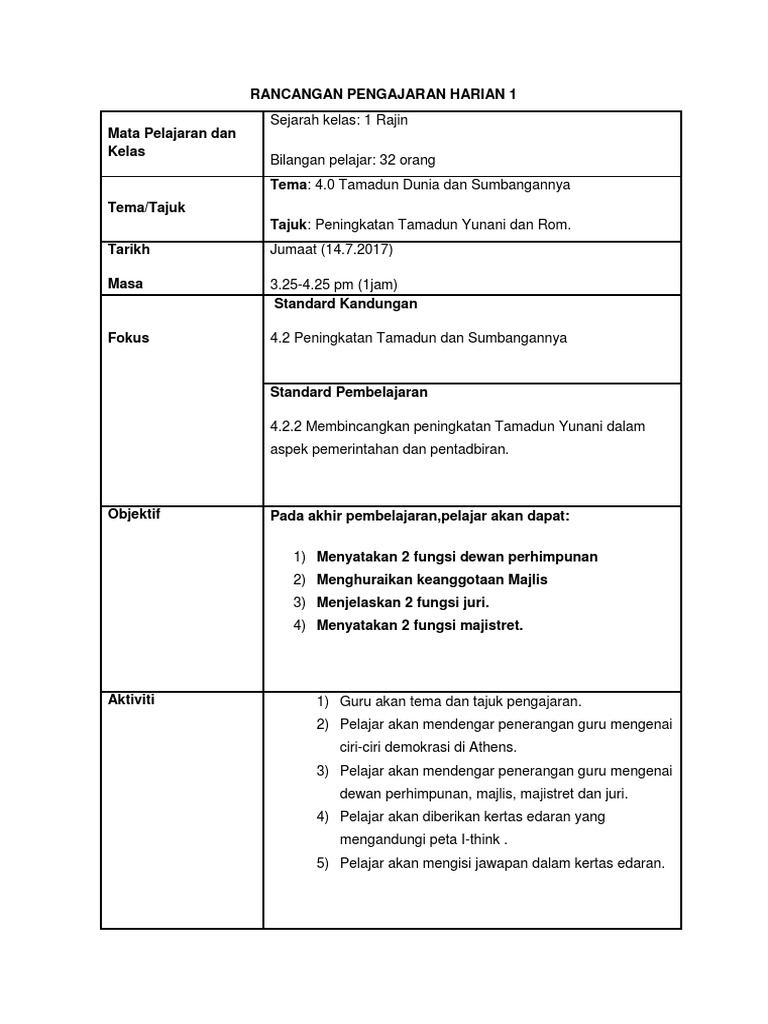 RANCANGAN PENGAJARAN HARIAN 1

| Mata Pelajaran dan Kelas | Sejarah kelas: 1 Rajin<br><br>Bilangan pelajar: 32 orang |
|---|---|
| Tema/Tajuk | Tema: 4.0 Tamadun Dunia dan Sumbangannya<br><br>Tajuk: Peningkatan Tamadun Yunani dan Rom. |
| Tarikh<br><br>Masa | Jumaat (14.7.2017)<br><br>3.25-4.25 pm (1jam) |
| Fokus | Standard Kandungan<br><br>4.2 Peningkatan Tamadun dan Sumbangannya<br><br>Standard Pembelajaran<br><br>4.2.2 Membincangkan peningkatan Tamadun Yunani dalam aspek pemerintahan dan pentadbiran. |
| Objektif | Pada akhir pembelajaran,pelajar akan dapat:<br><br>1) Menyatakan 2 fungsi dewan perhimpunan<br>2) Menghuraikan keanggotaan Majlis<br>3) Menjelaskan 2 fungsi juri.<br>4) Menyatakan 2 fungsi majistret. |
| Aktiviti | 1) Guru akan tema dan tajuk pengajaran.<br>2) Pelajar akan mendengar penerangan guru mengenai ciri-ciri demokrasi di Athens.<br>3) Pelajar akan mendengar penerangan guru mengenai dewan perhimpunan, majlis, majistret dan juri.<br>4) Pelajar akan diberikan kertas edaran yang mengandungi peta I-think .<br>5) Pelajar akan mengisi jawapan dalam kertas edaran. |